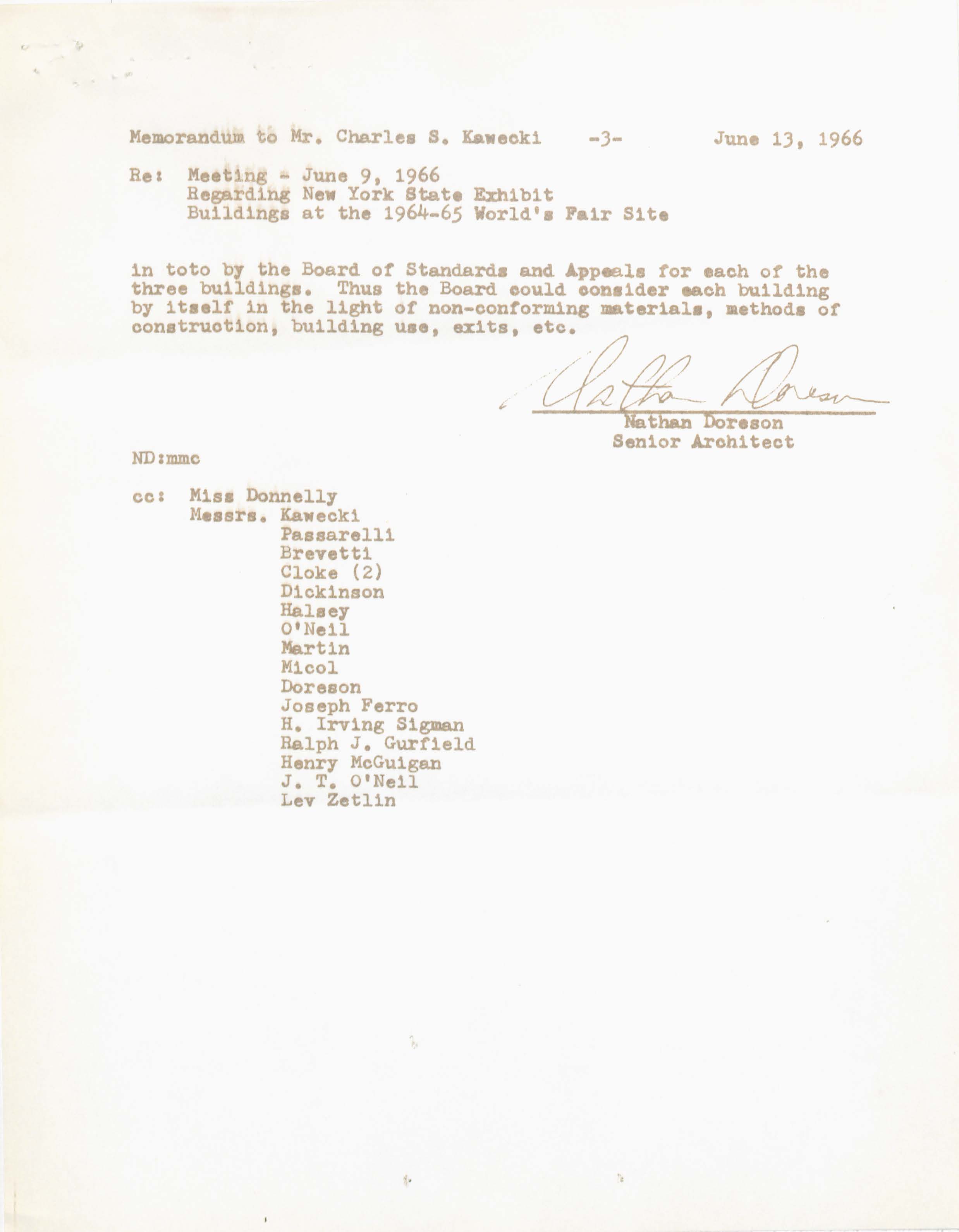 Memorandum to Mr. Charles S. Kawecki -3- June 13, 1966

Re: Meeting - June 9, 1966
Regarding New York State Exhibit
Buildings at the 1964-65 World's Fair Site

in toto by the Board of Standards and Appeals for each of the three buildings. Thus the Board could consider each building by itself in the light of non-conforming materials, methods of construction, building use, exits, etc.

Nathan Doreson

Nathan Doreson
Senior Architect

ND:mmc

cc: Miss Donnelly
Messrs. Kawecki
Passarelli
Brevetti
Cloke (2)
Dickinson
Halsey
O'Neil
Martin
Micol
Doreson
Joseph Ferro
H. Irving Sigman
Ralph J. Gurfield
Henry McGuigan
J. T. O'Neil
Lev Zetlin